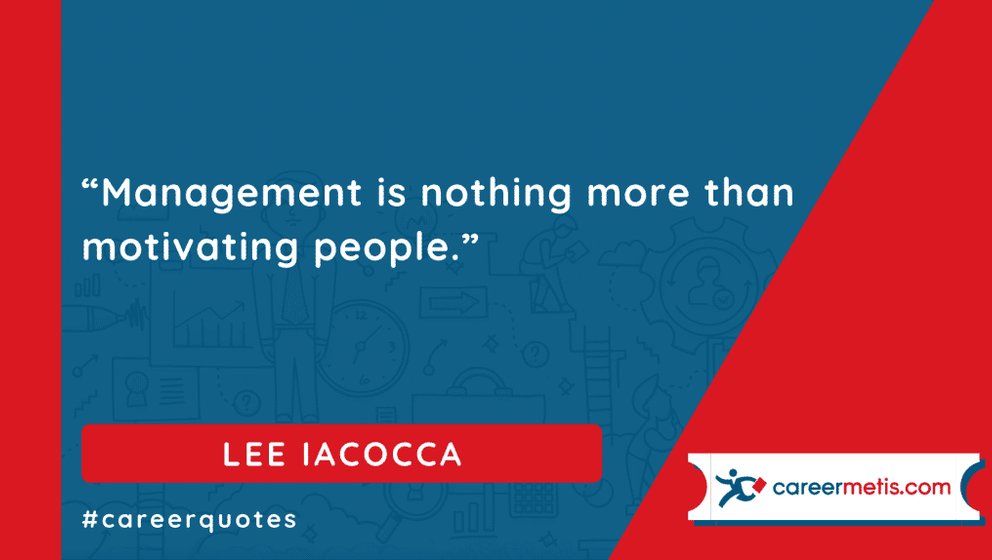 “Management is nothing more than motivating people.”

LEE IACOCCA

#careerquotes

careermetis.com